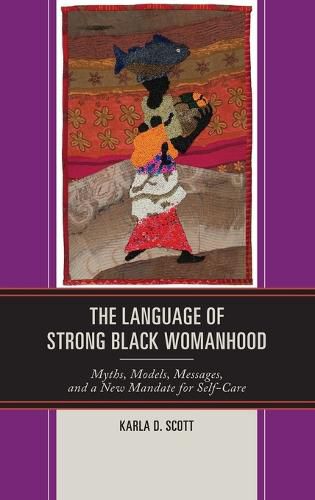 THE LANGUAGE OF STRONG BLACK WOMANHOOD

Myths, Models, Messages, and a New Mandate for Self-Care

KARLA D. SCOTT